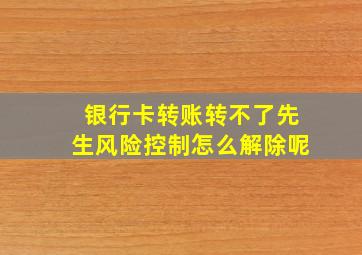 银行卡转账转不了先生风险控制怎么解除呢